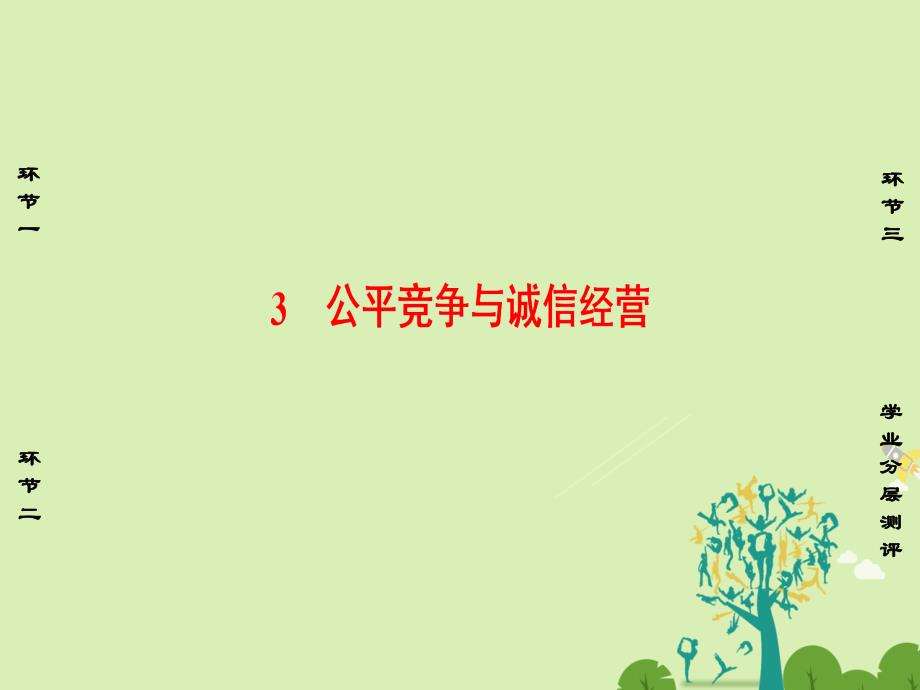 环节一

环节二

3　公平竞争与诚信经营

环节三

学业分层测评